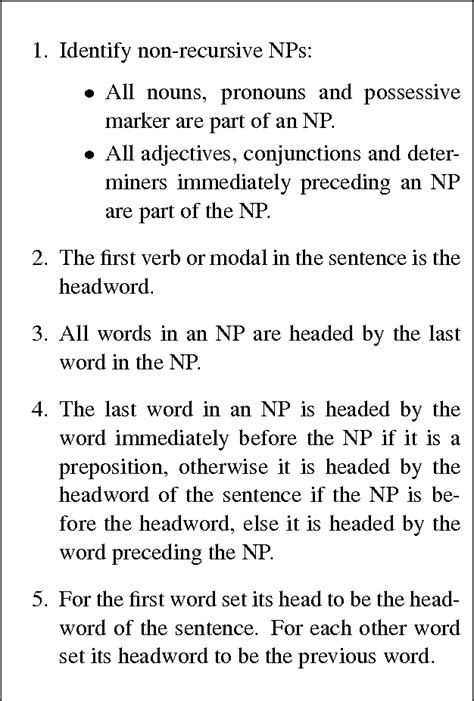 1. Identify non-recursive NPs:

• All nouns, pronouns and possessive marker are part of an NP.

• All adjectives, conjunctions and determiners immediately preceding an NP are part of the NP.

2. The first verb or modal in the sentence is the headword.

3. All words in an NP are headed by the last word in the NP.

4. The last word in an NP is headed by the word immediately before the NP if it is a preposition, otherwise it is headed by the headword of the sentence if the NP is before the headword, else it is headed by the word preceding the NP.

5. For the first word set its head to be the headword of the sentence. For each other word set its headword to be the previous word.